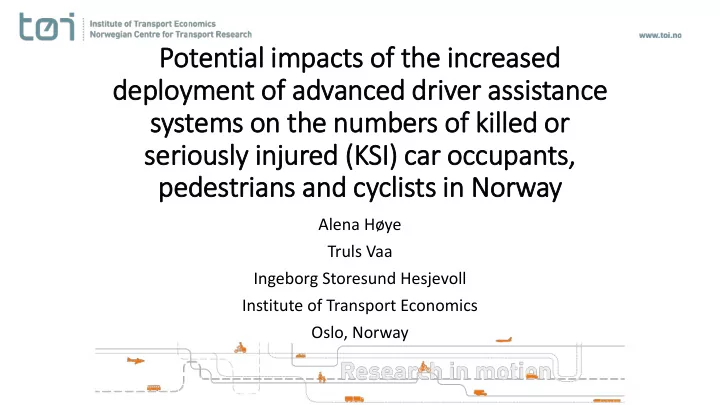 tøi Institute of Transport Economics
Norwegian Centre for Transport Research

www.toi.no

Potential impacts of the increased deployment of advanced driver assistance systems on the numbers of killed or seriously injured (KSI) car occupants, pedestrians and cyclists in Norway

Alena Høye

Truls Vaa

Ingeborg Storesund Hesjevoll

Institute of Transport Economics

Oslo, Norway

Research in motion